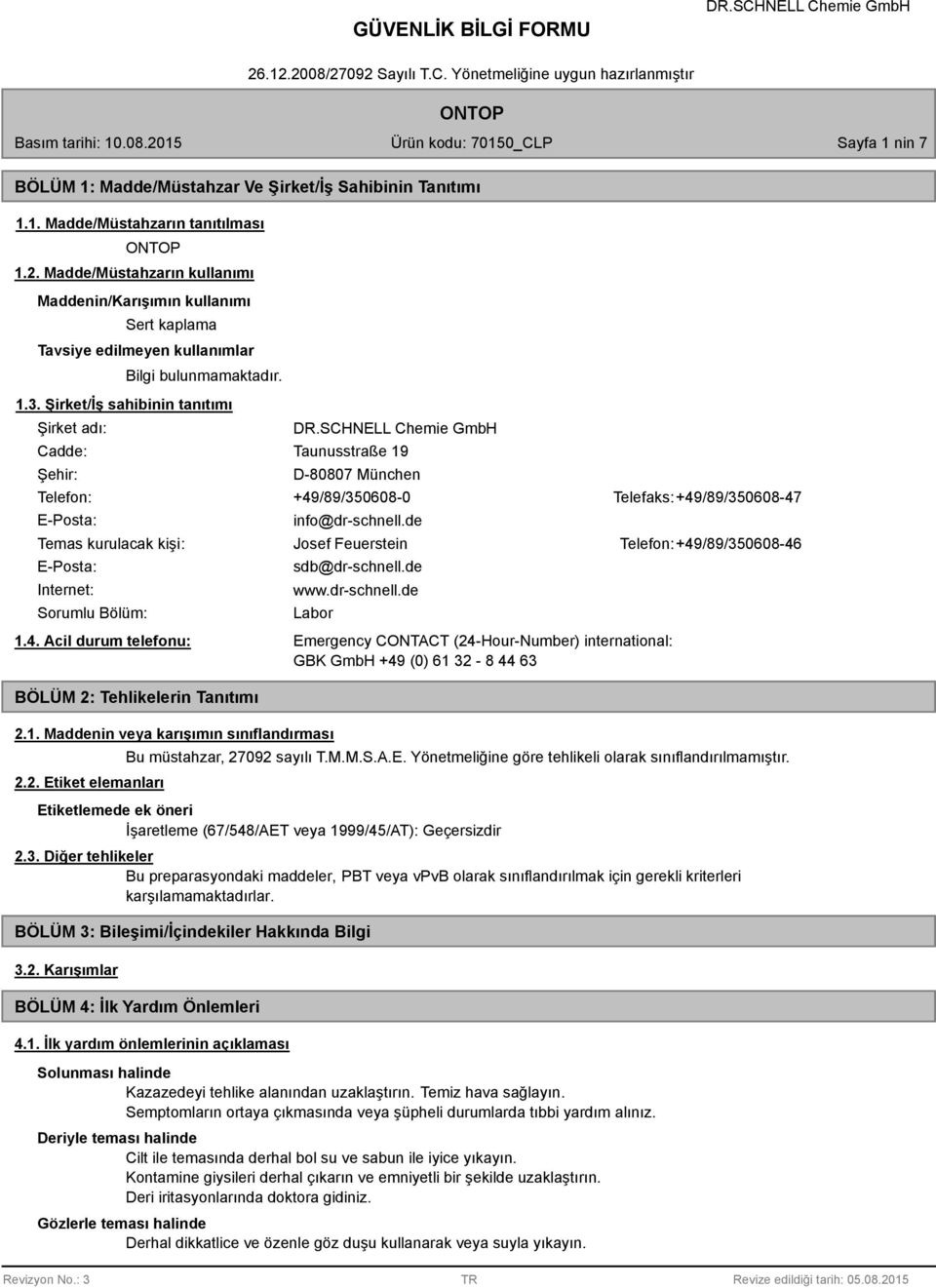 GÜVENLİK BİLGİ FORMU

DR.SCHNELL Chemie GmbH

26.12.2008/27092 Sayılı T.C. Yönetmeliğine uygun hazırlanmıştır

ONTOP

Basım tarihi: 10.08.2015 Ürün kodu: 70150_CLP Sayfa 1 nin 7

BÖLÜM 1: Madde/Müstahzar Ve Şirket/İş Sahibinin Tanıtımı

1.1. Madde/Müstahzarın tanıtılması

ONTOP

1.2. Madde/Müstahzarın kullanımı

Maddenin/Karışımın kullanımı

Sert kaplama

Tavsiye edilmeyen kullanımlar

Bilgi bulunmamaktadır.

1.3. Şirket/İş sahibinin tanıtımı

Şirket adı: DR.SCHNELL Chemie GmbH

Cadde: Taunusstraße 19

Şehir: D-80807 München

Telefon: +49/89/350608-0 Telefaks: +49/89/350608-47

E-Posta: info@dr-schnell.de

Temas kurulacak kişi: Josef Feuerstein Telefon: +49/89/350608-46

E-Posta: sdb@dr-schnell.de

Internet: www.dr-schnell.de

Sorumlu Bölüm: Labor

1.4. Acil durum telefonu: Emergency CONTACT (24-Hour-Number) international: GBK GmbH +49 (0) 61 32 - 8 44 63

BÖLÜM 2: Tehlikelerin Tanıtımı

2.1. Maddenin veya karışımın sınıflandırması

Bu müstahzar, 27092 sayılı T.M.M.S.A.E. Yönetmeliğine göre tehlikeli olarak sınıflandırılmamıştır.

2.2. Etiket elemanları

Etiketlemede ek öneri

İşaretleme (67/548/AET veya 1999/45/AT): Geçersizdir

2.3. Diğer tehlikeler

Bu preparasyondaki maddeler, PBT veya vPvB olarak sınıflandırılmak için gerekli kriterleri karşılamamaktadırlar.

BÖLÜM 3: Bileşimi/İçindekiler Hakkında Bilgi

3.2. Karışımlar

BÖLÜM 4: İlk Yardım Önlemleri

4.1. İlk yardım önlemlerinin açıklaması

Solunması halinde

Kazazedeyi tehlike alanından uzaklaştırın. Temiz hava sağlayın.
Semptomların ortaya çıkmasında veya şüpheli durumlarda tıbbi yardım alınız.

Deriyle teması halinde

Cilt ile temasında derhal bol su ve sabun ile iyice yıkayın.
Kontamine giysileri derhal çıkarın ve emniyetli bir şekilde uzaklaştırın.
Deri iritasyonlarında doktora gidiniz.

Gözlerle teması halinde

Derhal dikkatlice ve özenle göz duşu kullanarak veya suyla yıkayın.

Revizyon No.: 3 TR Revize edildiği tarih: 05.08.2015